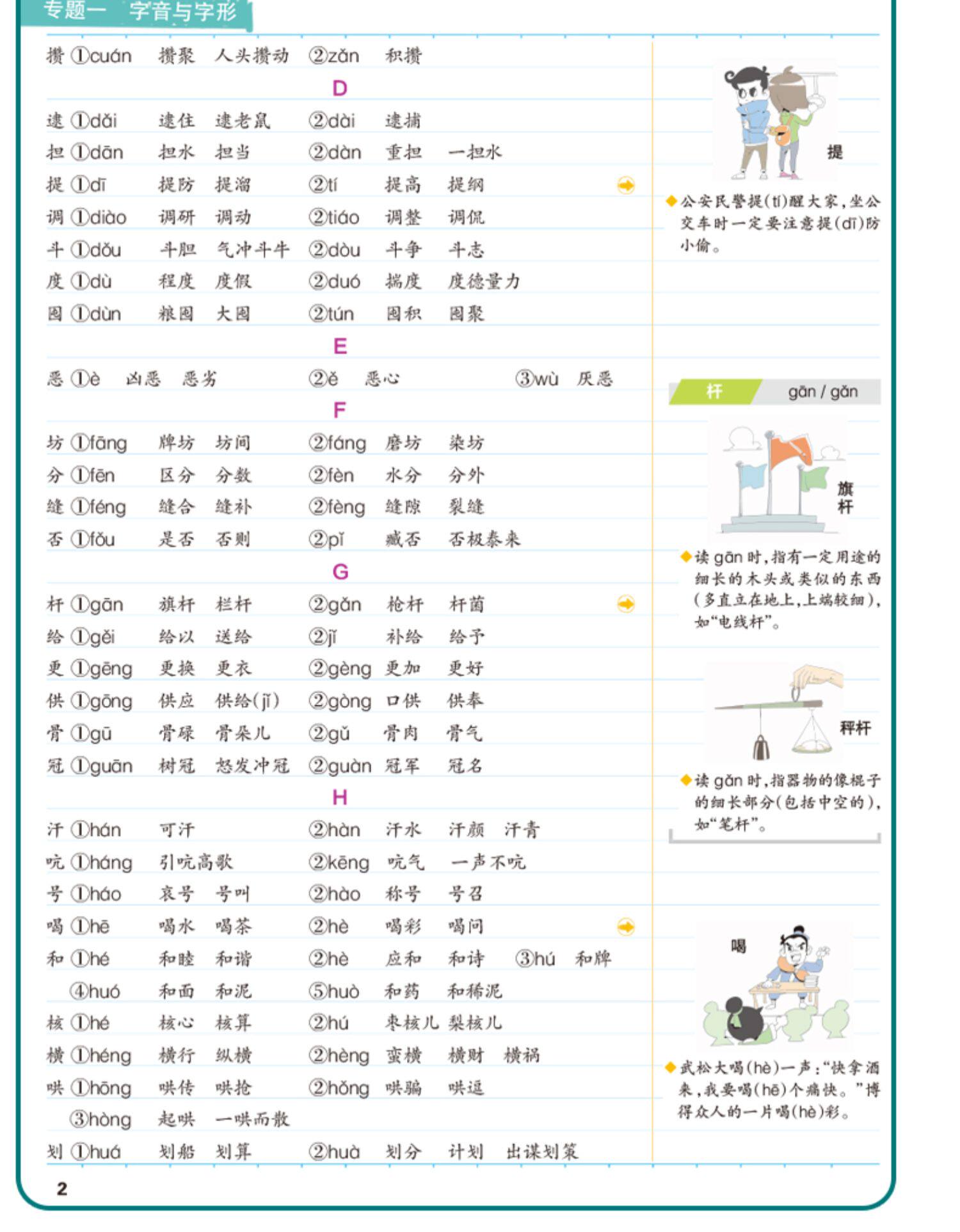 专题一 字音与字形

攒 ①cuán 攒聚 人头攒动 ②zǎn 积攒

D

逮 ①dǎi 逮住 逮老鼠 ②dài 逮捕

担 ①dān 担水 担当 ②dàn 重担 一担水

提 ①dī 提防 提溜 ②tí 提高 提纲

调 ①diào 调研 调动 ②tiáo 调整 调侃

斗 ①dǒu 斗胆 气冲斗牛 ②dòu 斗争 斗志

度 ①dù 程度 度假 ②duó 揣度 度德量力

囤 ①dùn 粮囤 大囤 ②tún 囤积 囤聚

E

恶 ①è 凶恶 恶劣 ②ě 恶心 ③wù 厌恶

F

坊 ①fāng 牌坊 坊间 ②fáng 磨坊 染坊

分 ①fēn 区分 分数 ②fèn 水分 分外

缝 ①féng 缝合 缝补 ②fèng 缝隙 裂缝

否 ①fǒu 是否 否则 ②pǐ 臧否 否极泰来

G

杆 ①gān 旗杆 栏杆 ②gǎn 枪杆 杆菌

给 ①gěi 给以 送给 ②jǐ 补给 给予

更 ①gēng 更换 更衣 ②gèng 更加 更好

供 ①gōng 供应 供给(jǐ) ②gòng 口供 供奉

骨 ①gū 骨碌 骨朵儿 ②gǔ 骨肉 骨气

冠 ①guān 树冠 怒发冲冠 ②guàn 冠军 冠名

H

汗 ①hán 可汗 ②hàn 汗水 汗颜 汗青

吭 ①háng 引吭高歌 ②kēng 吭气 一声不吭

号 ①háo 哀号 号叫 ②hào 称号 号召

喝 ①hē 喝水 喝茶 ②hè 喝彩 喝问

和 ①hé 和睦 和谐 ②hè 应和 和诗 ③hú 和牌
④huó 和面 和泥 ⑤huò 和药 和稀泥

核 ①hé 核心 核算 ②hú 枣核儿 梨核儿

横 ①héng 横行 纵横 ②hèng 蛮横 横财 横祸

哄 ①hōng 哄传 哄抢 ②hǒng 哄骗 哄逗
③hòng 起哄 一哄而散

划 ①huá 划船 划算 ②huà 划分 计划 出谋划策

提

◆公安民警提(tí)醒大家,坐公交车时一定要注意提(dī)防小偷。

杆 gān / gǎn

旗杆

◆读gān时,指有一定用途的细长的木头或类似的东西(多直立在地上,上端较细),如“电线杆”。

秤杆

◆读gǎn时,指器物的像棍子的细长部分(包括中空的),如“笔杆”。

喝

◆武松大喝(hè)一声:“快拿酒来,我要喝(hē)个痛快。”博得众人的一片喝(hè)彩。

2